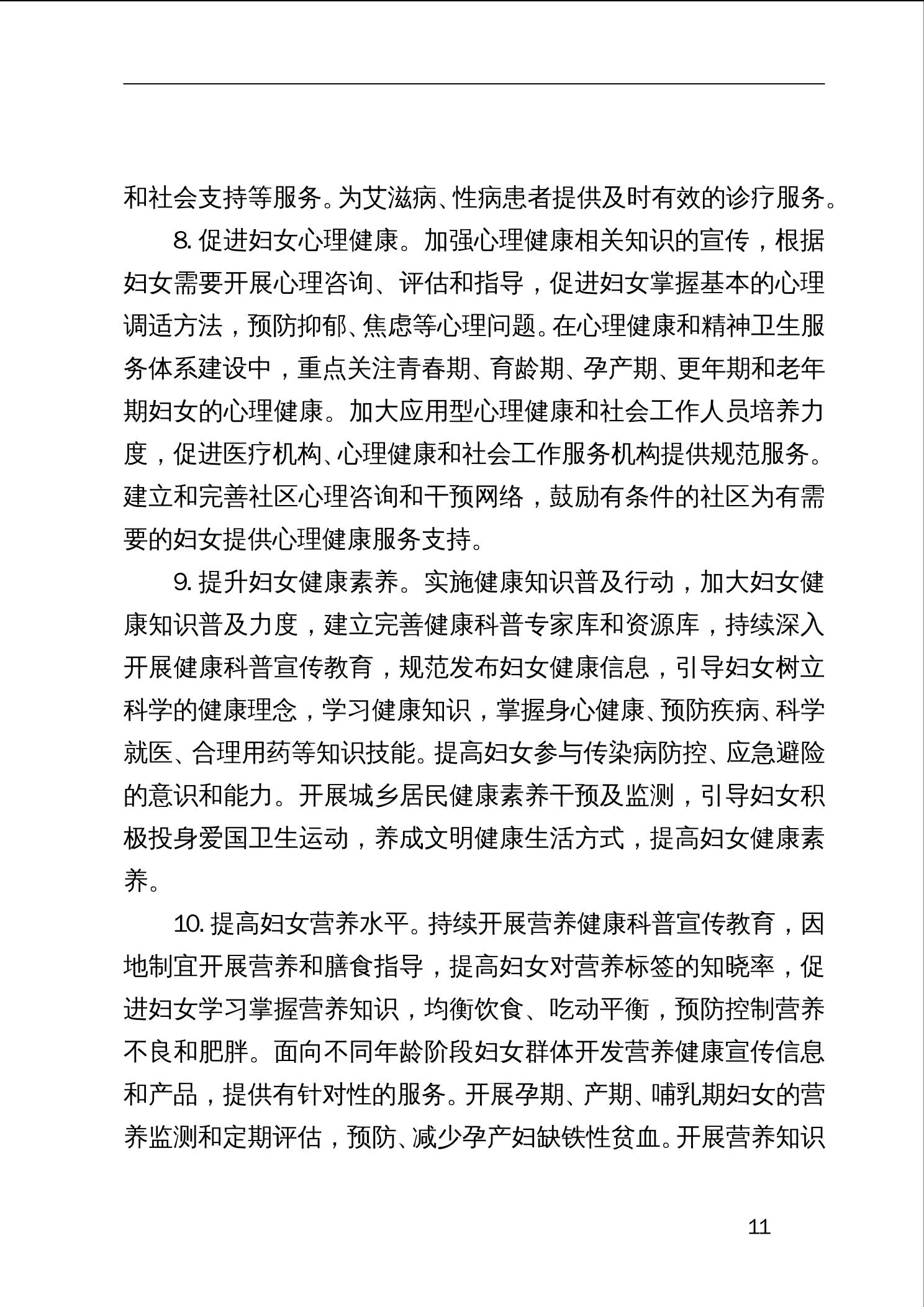 和社会支持等服务。为艾滋病、性病患者提供及时有效的诊疗服务。

8. 促进妇女心理健康。加强心理健康相关知识的宣传，根据妇女需要开展心理咨询、评估和指导，促进妇女掌握基本的心理调适方法，预防抑郁、焦虑等心理问题。在心理健康和精神卫生服务体系建设中，重点关注青春期、育龄期、孕产期、更年期和老年期妇女的心理健康。加大应用型心理健康和社会工作人员培养力度，促进医疗机构、心理健康和社会工作服务机构提供规范服务。建立和完善社区心理咨询和干预网络，鼓励有条件的社区为有需要的妇女提供心理健康服务支持。

9. 提升妇女健康素养。实施健康知识普及行动，加大妇女健康知识普及力度，建立完善健康科普专家库和资源库，持续深入开展健康科普宣传教育，规范发布妇女健康信息，引导妇女树立科学的健康理念，学习健康知识，掌握身心健康、预防疾病、科学就医、合理用药等知识技能。提高妇女参与传染病防控、应急避险的意识和能力。开展城乡居民健康素养干预及监测，引导妇女积极投身爱国卫生运动，养成文明健康生活方式，提高妇女健康素养。

10. 提高妇女营养水平。持续开展营养健康科普宣传教育，因地制宜开展营养和膳食指导，提高妇女对营养标签的知晓率，促进妇女学习掌握营养知识，均衡饮食、吃动平衡，预防控制营养不良和肥胖。面向不同年龄阶段妇女群体开发营养健康宣传信息和产品，提供有针对性的服务。开展孕期、产期、哺乳期妇女的营养监测和定期评估，预防、减少孕产妇缺铁性贫血。开展营养知识

11